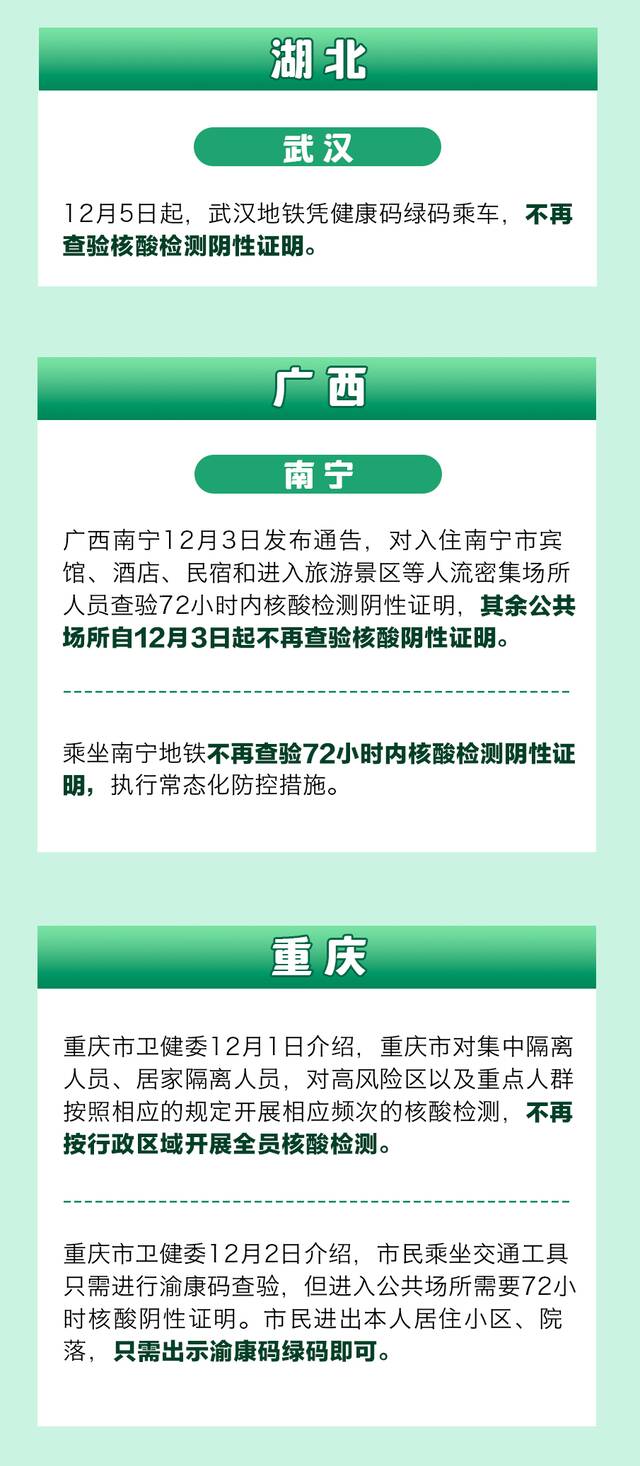 湖北

武汉

12月5日起，武汉地铁凭健康码绿码乘车，不再查验核酸检测阴性证明。

广西

南宁

广西南宁12月3日发布通告，对入住南宁市宾馆、酒店、民宿和进入旅游景区等人流密集场所人员查验72小时内核酸检测阴性证明，其余公共场所自12月3日起不再查验核酸阴性证明。

乘坐南宁地铁不再查验72小时内核酸检测阴性证明，执行常态化防控措施。

重庆

重庆市卫健委12月1日介绍，重庆市对集中隔离人员、居家隔离人员，对高风险区以及重点人群按照相应的规定开展相应频次的核酸检测，不再按行政区域开展全员核酸检测。

重庆市卫健委12月2日介绍，市民乘坐交通工具只需进行渝康码查验，但进入公共场所需要72小时核酸阴性证明。市民进出本人居住小区、院落，只需出示渝康码绿码即可。